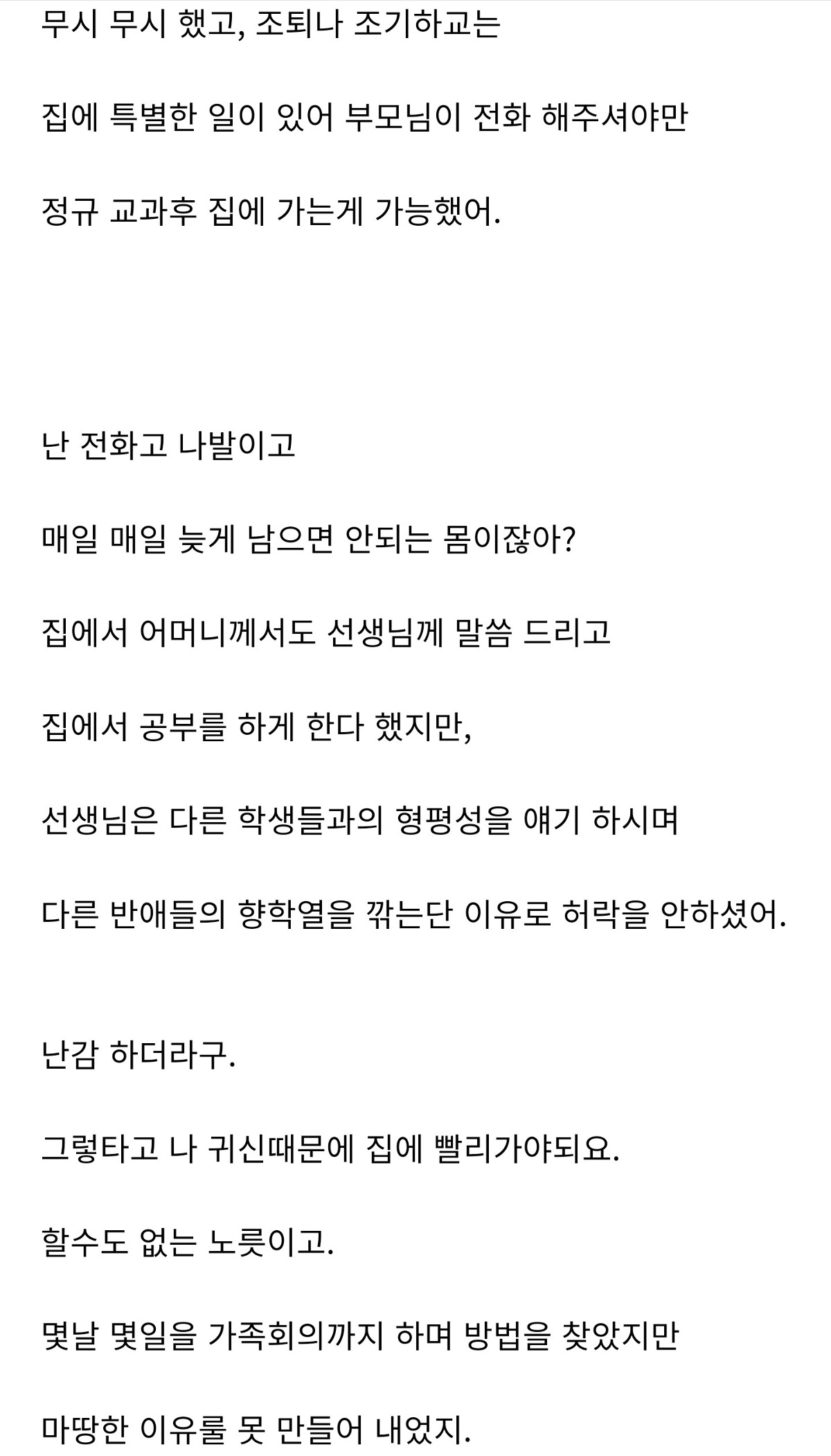 무시 무시 했고, 조퇴나 조기하교는

집에 특별한 일이 있어 부모님이 전화 해주셔야만

정규 교과후 집에 가는게 가능했어.

난 전화고 나발이고

매일 매일 늦게 남으면 안되는 몸이잖아?

집에서 어머니께서도 선생님께 말씀 드리고

집에서 공부를 하게 한다 했지만,

선생님은 다른 학생들과의 형평성을 얘기 하시며

다른 반애들의 향학열을 깎는단 이유로 허락을 안하셨어.

난감 하더라구.

그렇타고 나 귀신때문에 집에 빨리가야되요.

할수도 없는 노릇이고.

몇날 몇일을 가족회의까지 하며 방법을 찾았지만

마땅한 이유룰 못 만들어 내었지.